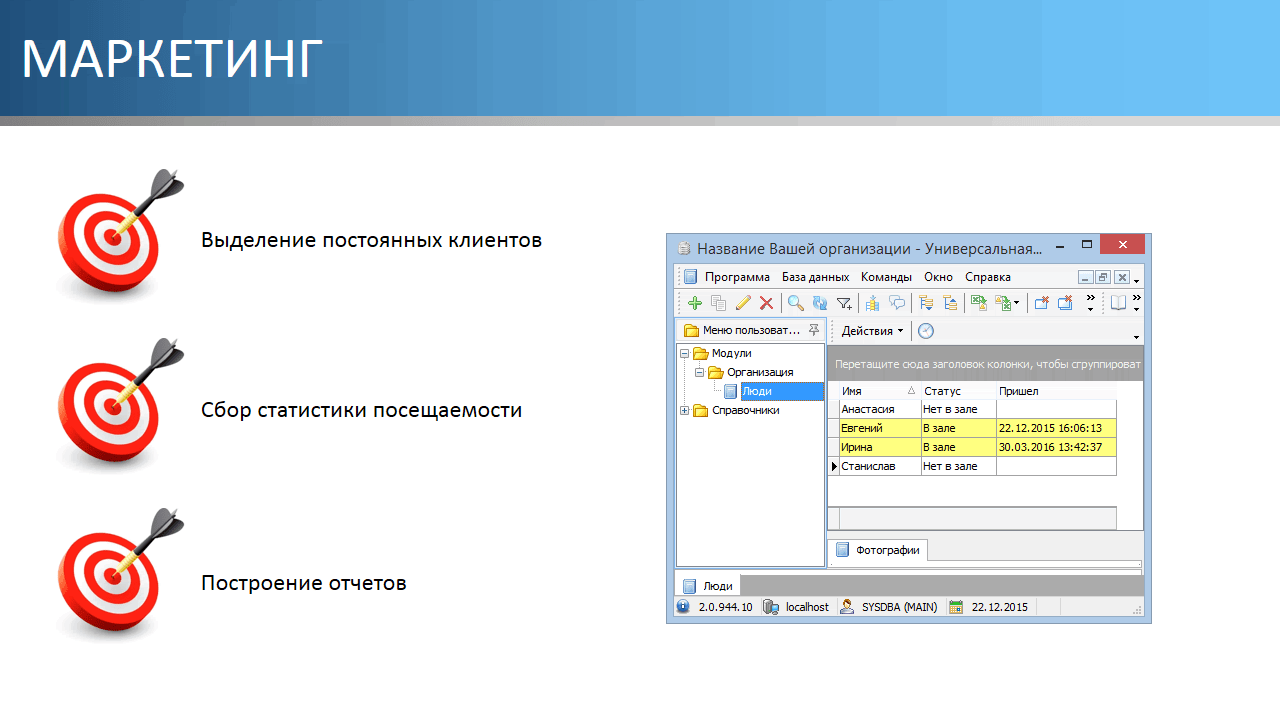 МАРКЕТИНГ

Выделение постоянных клиентов

Сбор статистики посещаемости

Построение отчетов

Название Вашей организации - Универсальная...

Программа База данных Команды Окно Справка

Меню пользоват...

Действия

Модули
Организация
Люди
Справочники

Перетащите сюда заголовок колонки, чтобы сгруппироват

| Имя | Статус | Пришел |
|---|---|---|
| Анастасия | Нет в зале | |
| Евгений | В зале | 22.12.2015 16:06:13 |
| Ирина | В зале | 30.03.2016 13:42:37 |
| Станислав | Нет в зале | |

Фотографии

Люди

2.0.944.10 localhost SYSDBA (MAIN) 22.12.2015